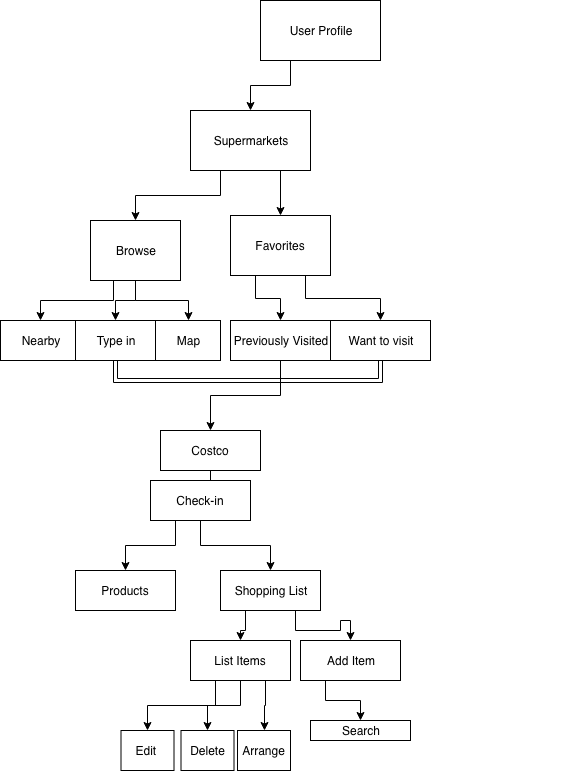 User Profile

Supermarkets

Browse

Favorites

Nearby

Type in

Map

Previously Visited

Want to visit

Costco

Check-in

Products

Shopping List

List Items

Add Item

Edit

Delete

Arrange

Search